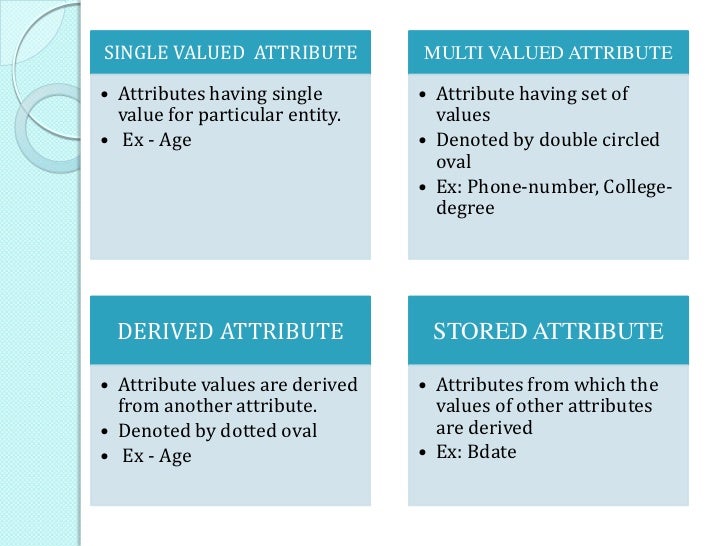 SINGLE VALUED ATTRIBUTE

• Attributes having single value for particular entity.
• Ex - Age

MULTI VALUED ATTRIBUTE

• Attribute having set of values
• Denoted by double circled oval
• Ex: Phone-number, College-degree

DERIVED ATTRIBUTE

• Attribute values are derived from another attribute.
• Denoted by dotted oval
• Ex - Age

STORED ATTRIBUTE

• Attributes from which the values of other attributes are derived
• Ex: Bdate